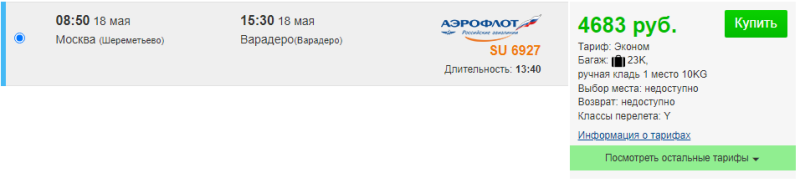 08:50 18 мая
Москва (Шереметьево)

15:30 18 мая
Варадеро(Варадеро)

АЭРОФЛОТ
Российские авиалинии
SU 6927
Длительность: 13:40

4683 руб.
Купить

Тариф: Эконом
Багаж: 23K,
ручная кладь 1 место 10KG
Выбор места: недоступно
Возврат: недоступно
Классы перелета: Y
Информация о тарифах

Посмотреть остальные тарифы